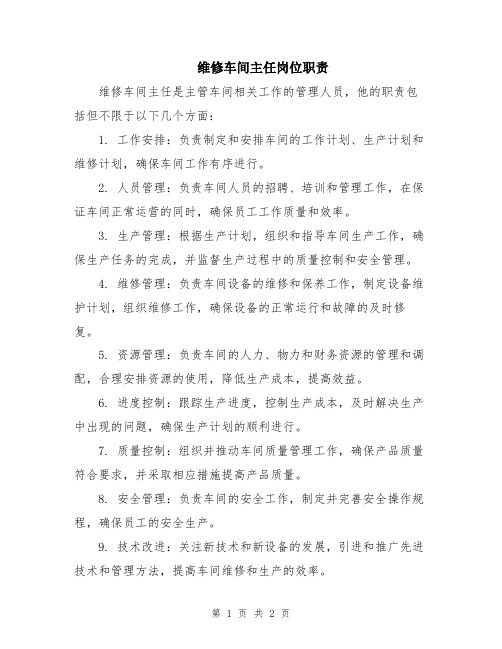 维修车间主任岗位职责

维修车间主任是主管车间相关工作的管理人员，他的职责包括但不限于以下几个方面：

1. 工作安排：负责制定和安排车间的工作计划、生产计划和维修计划，确保车间工作有序进行。

2. 人员管理：负责车间人员的招聘、培训和管理工作，在保证车间正常运营的同时，确保员工工作质量和效率。

3. 生产管理：根据生产计划，组织和指导车间生产工作，确保生产任务的完成，并监督生产过程中的质量控制和安全管理。

4. 维修管理：负责车间设备的维修和保养工作，制定设备维护计划，组织维修工作，确保设备的正常运行和故障的及时修复。

5. 资源管理：负责车间的人力、物力和财务资源的管理和调配，合理安排资源的使用，降低生产成本，提高效益。

6. 进度控制：跟踪生产进度，控制生产成本，及时解决生产中出现的问题，确保生产计划的顺利进行。

7. 质量控制：组织并推动车间质量管理工作，确保产品质量符合要求，并采取相应措施提高产品质量。

8. 安全管理：负责车间的安全工作，制定并完善安全操作规程，确保员工的安全生产。

9. 技术改进：关注新技术和新设备的发展，引进和推广先进技术和管理方法，提高车间维修和生产的效率。

第 1 页 共 2 页